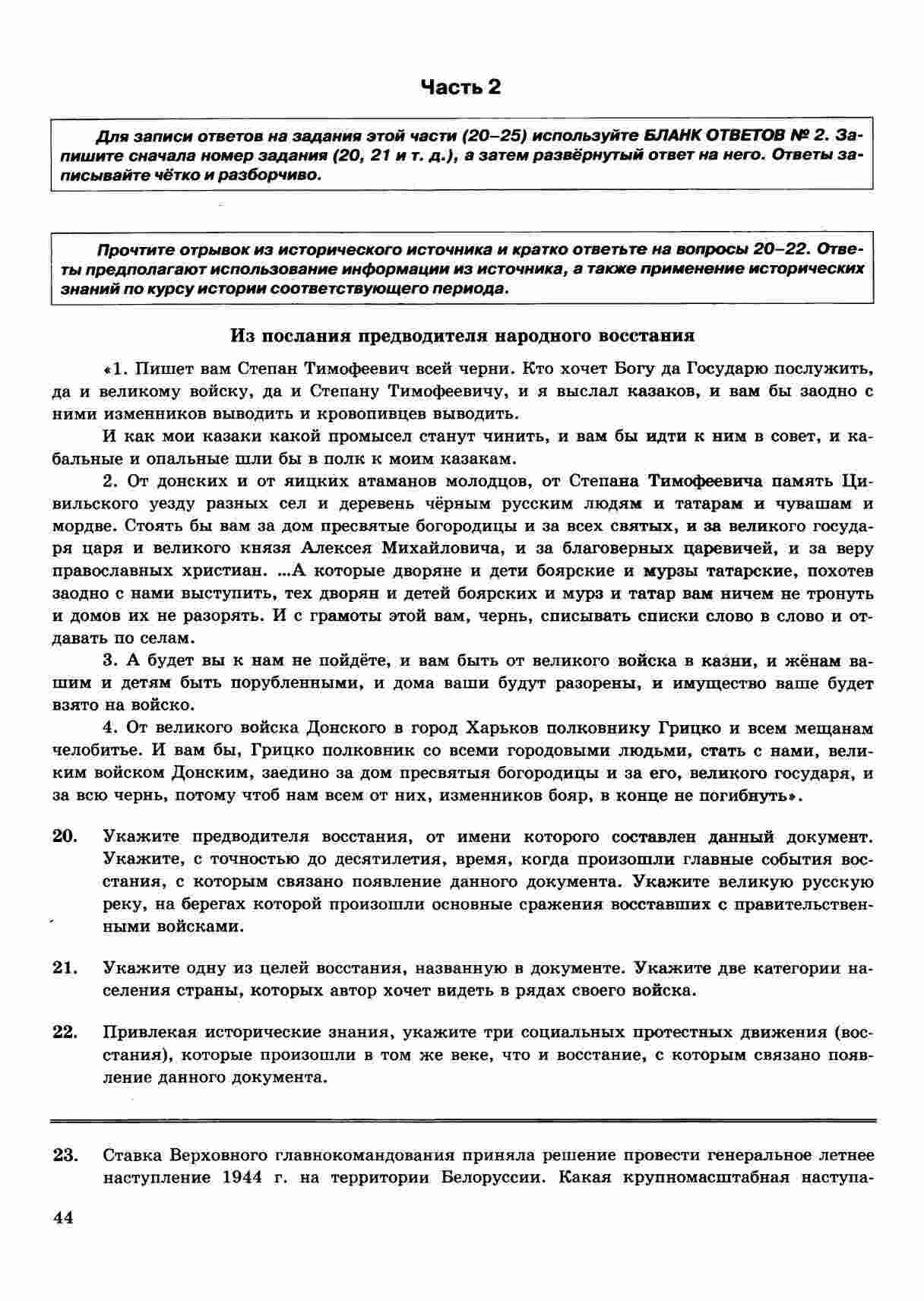 Часть 2

Для записи ответов на задания этой части (20–25) используйте БЛАНК ОТВЕТОВ № 2. Запишите сначала номер задания (20, 21 и т. д.), а затем развёрнутый ответ на него. Ответы записывайте чётко и разборчиво.

Прочтите отрывок из исторического источника и кратко ответьте на вопросы 20–22. Ответы предполагают использование информации из источника, а также применение исторических знаний по курсу истории соответствующего периода.

Из послания предводителя народного восстания

«1. Пишет вам Степан Тимофеевич всей черни. Кто хочет Богу да Государю послужить, да и великому войску, да и Степану Тимофеевичу, и я выслал казаков, и вам бы заодно с ними изменников выводить и кровопивцев выводить.

И как мои казаки какой промысел станут чинить, и вам бы идти к ним в совет, и кабальные и опальные шли бы в полк к моим казакам.

2. От донских и от яицких атаманов молодцов, от Степана Тимофеевича память Цивильского уезду разных сел и деревень чёрным русским людям и татарам и чувашам и мордве. Стоять бы вам за дом пресвятые богородицы и за всех святых, и за великого государя царя и великого князя Алексея Михайловича, и за благоверных царевичей, и за веру православных христиан. ...А которые дворяне и дети боярские и мурзы татарские, похотев заодно с нами выступить, тех дворян и детей боярских и мурз и татар вам ничем не тронуть и домов их не разорять. И с грамоты этой вам, чернь, списывать списки слово в слово и отдавать по селам.

3. А будет вы к нам не пойдёте, и вам быть от великого войска в казни, и жёнам вашим и детям быть порубленными, и дома ваши будут разорены, и имущество ваше будет взято на войско.

4. От великого войска Донского в город Харьков полковнику Грицко и всем мещанам челобитье. И вам бы, Грицко полковник со всеми городовыми людьми, стать с нами, великим войском Донским, заедино за дом пресвятыя богородицы и за его, великого государя, и за всю чернь, потому чтоб нам всем от них, изменников бояр, в конце не погибнуть».

20. Укажите предводителя восстания, от имени которого составлен данный документ. Укажите, с точностью до десятилетия, время, когда произошли главные события восстания, с которым связано появление данного документа. Укажите великую русскую реку, на берегах которой произошли основные сражения восставших с правительственными войсками.

21. Укажите одну из целей восстания, названную в документе. Укажите две категории населения страны, которых автор хочет видеть в рядах своего войска.

22. Привлекая исторические знания, укажите три социальных протестных движения (восстания), которые произошли в том же веке, что и восстание, с которым связано появление данного документа.

23. Ставка Верховного главнокомандования приняла решение провести генеральное летнее наступление 1944 г. на территории Белоруссии. Какая крупномасштабная наступа-

44